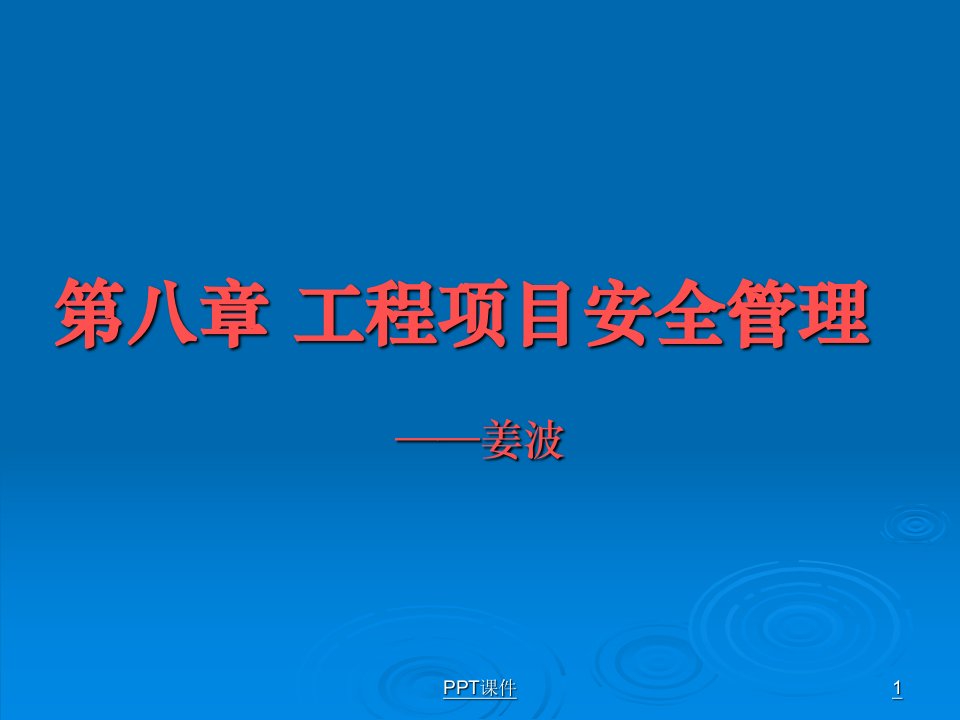 第八章 工程项目安全管理

——姜波

PPT课件

1